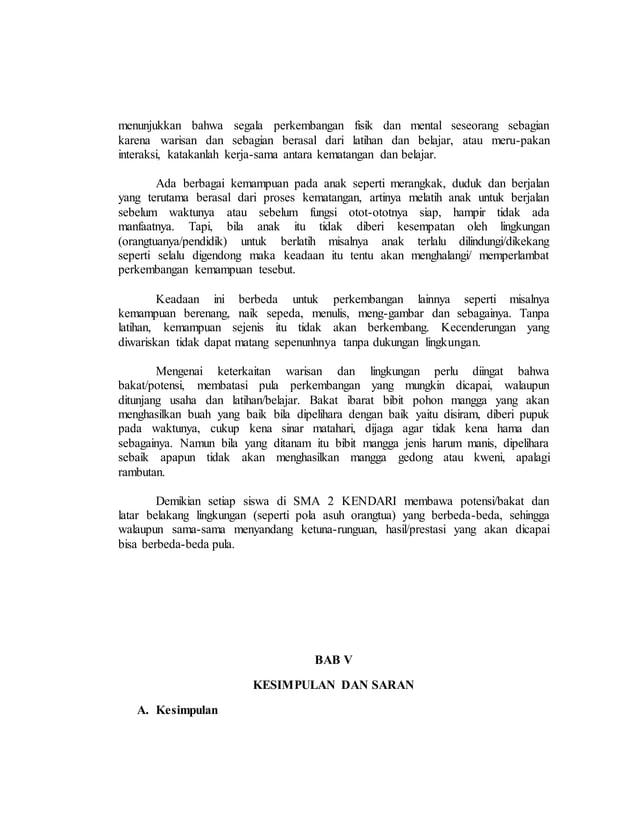 menunjukkan bahwa segala perkembangan fisik dan mental seseorang sebagian karena warisan dan sebagian berasal dari latihan dan belajar, atau meru-pakan interaksi, katakanlah kerja-sama antara kematangan dan belajar.

Ada berbagai kemampuan pada anak seperti merangkak, duduk dan berjalan yang terutama berasal dari proses kematangan, artinya melatih anak untuk berjalan sebelum waktunya atau sebelum fungsi otot-ototnya siap, hampir tidak ada manfaatnya. Tapi, bila anak itu tidak diberi kesempatan oleh lingkungan (orangtuanya/pendidik) untuk berlatih misalnya anak terlalu dilindungi/dikekang seperti selalu digendong maka keadaan itu tentu akan menghalangi/ memperlambat perkembangan kemampuan tesebut.

Keadaan ini berbeda untuk perkembangan lainnya seperti misalnya kemampuan berenang, naik sepeda, menulis, meng-gambar dan sebagainya. Tanpa latihan, kemampuan sejenis itu tidak akan berkembang. Kecenderungan yang diwariskan tidak dapat matang sepenunhnya tanpa dukungan lingkungan.

Mengenai keterkaitan warisan dan lingkungan perlu diingat bahwa bakat/potensi, membatasi pula perkembangan yang mungkin dicapai, walaupun ditunjang usaha dan latihan/belajar. Bakat ibarat bibit pohon mangga yang akan menghasilkan buah yang baik bila dipelihara dengan baik yaitu disiram, diberi pupuk pada waktunya, cukup kena sinar matahari, dijaga agar tidak kena hama dan sebagainya. Namun bila yang ditanam itu bibit mangga jenis harum manis, dipelihara sebaik apapun tidak akan menghasilkan mangga gedong atau kweni, apalagi rambutan.

Demikian setiap siswa di SMA 2 KENDARI membawa potensi/bakat dan latar belakang lingkungan (seperti pola asuh orangtua) yang berbeda-beda, sehingga walaupun sama-sama menyandang ketuna-runguan, hasil/prestasi yang akan dicapai bisa berbeda-beda pula.

BAB V

KESIMPULAN DAN SARAN

A. Kesimpulan